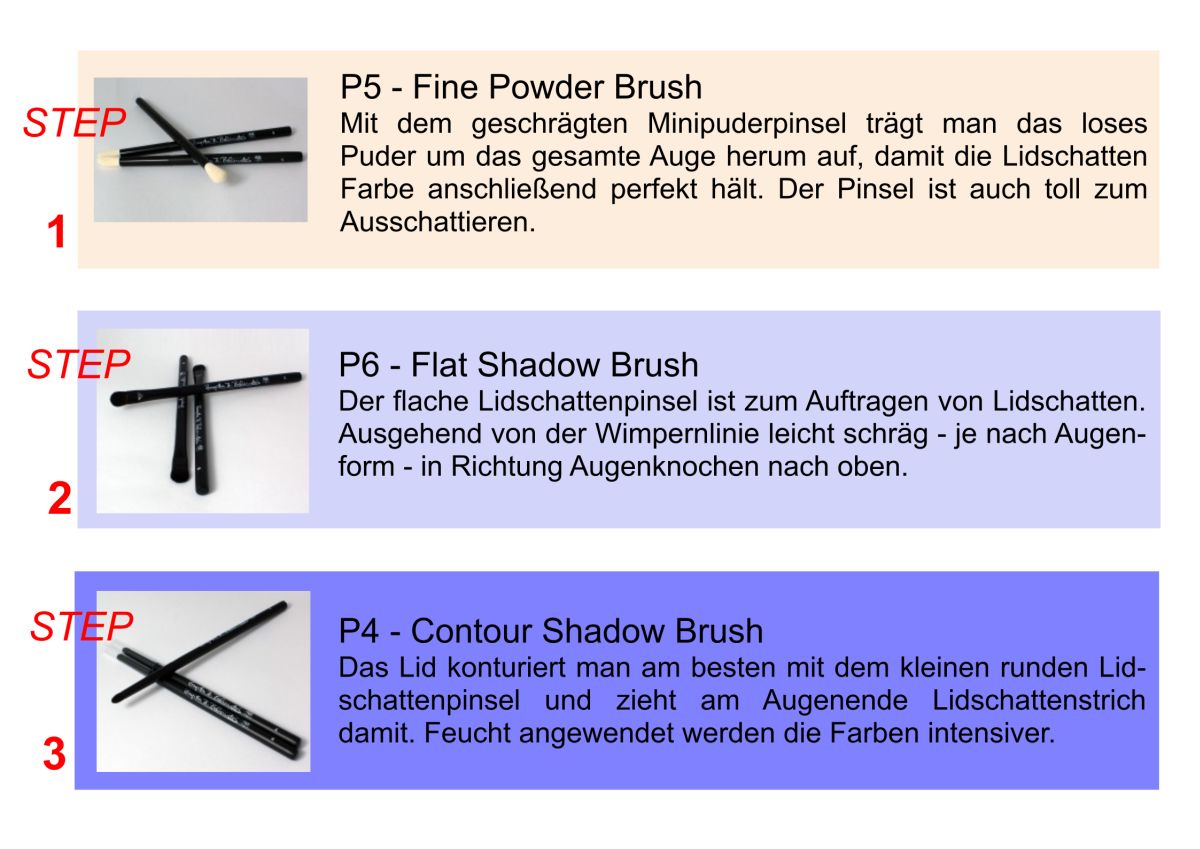 STEP

1

P5 - Fine Powder Brush

Mit dem geschrägten Minipuderpinsel trägt man das loses Puder um das gesamte Auge herum auf, damit die Lidschatten Farbe anschließend perfekt hält. Der Pinsel ist auch toll zum Ausschattieren.

STEP

2

P6 - Flat Shadow Brush

Der flache Lidschattenpinsel ist zum Auftragen von Lidschatten. Ausgehend von der Wimpernlinie leicht schräg - je nach Augenform - in Richtung Augenknochen nach oben.

STEP

3

P4 - Contour Shadow Brush

Das Lid konturiert man am besten mit dem kleinen runden Lidschattenpinsel und zieht am Augenende Lidschattenstrich damit. Feucht angewendet werden die Farben intensiver.